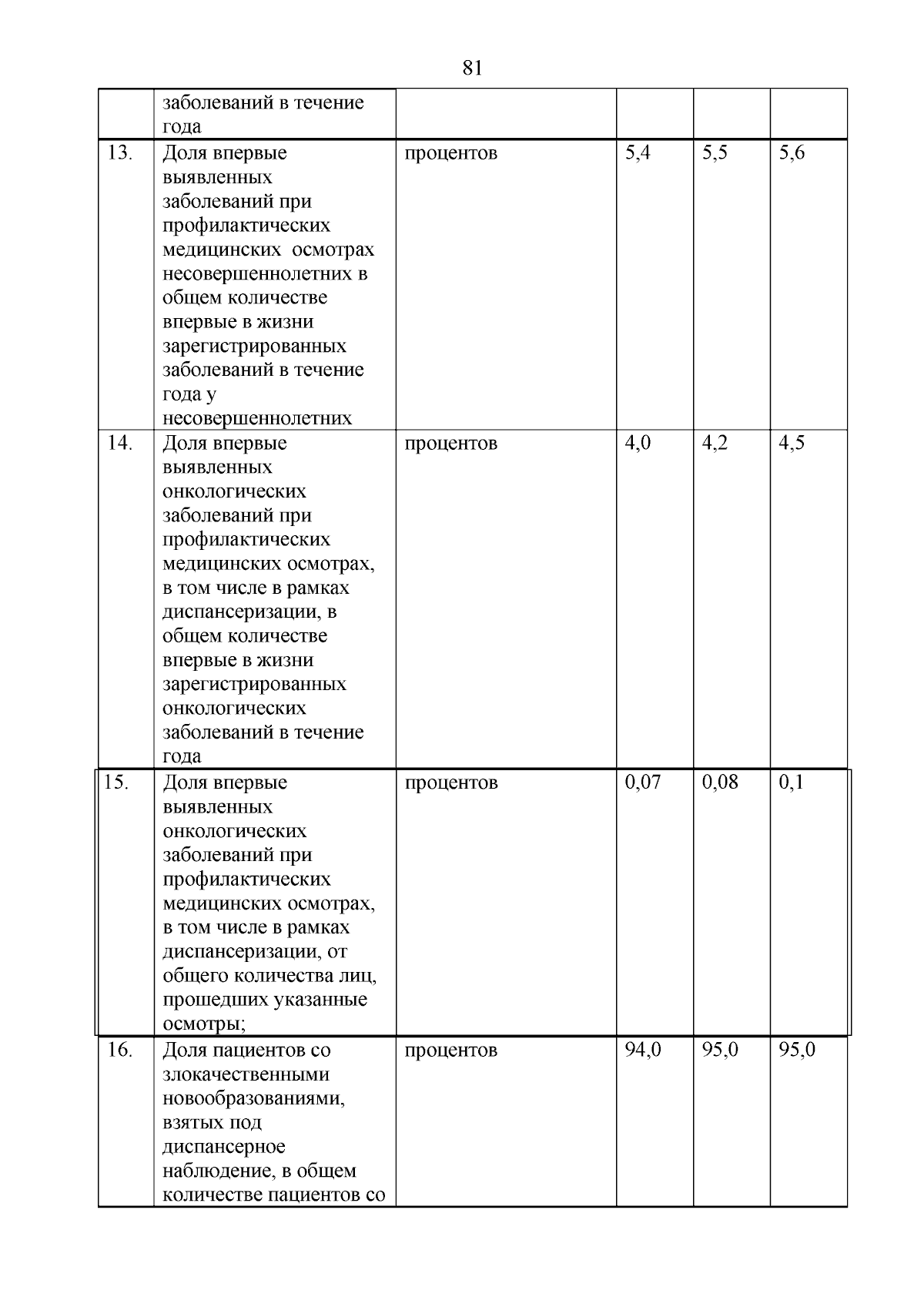 81

|  |  |  |  |  |  |
|---|---|---|---|---|---|
|  | заболеваний в течение года |  |  |  |  |
| 13. | Доля впервые выявленных заболеваний при профилактических медицинских осмотрах несовершеннолетних в общем количестве впервые в жизни зарегистрированных заболеваний в течение года у несовершеннолетних | процентов | 5,4 | 5,5 | 5,6 |
| 14. | Доля впервые выявленных онкологических заболеваний при профилактических медицинских осмотрах, в том числе в рамках диспансеризации, в общем количестве впервые в жизни зарегистрированных онкологических заболеваний в течение года | процентов | 4,0 | 4,2 | 4,5 |
| 15. | Доля впервые выявленных онкологических заболеваний при профилактических медицинских осмотрах, в том числе в рамках диспансеризации, от общего количества лиц, прошедших указанные осмотры; | процентов | 0,07 | 0,08 | 0,1 |
| 16. | Доля пациентов со злокачественными новообразованиями, взятых под диспансерное наблюдение, в общем количестве пациентов со | процентов | 94,0 | 95,0 | 95,0 |